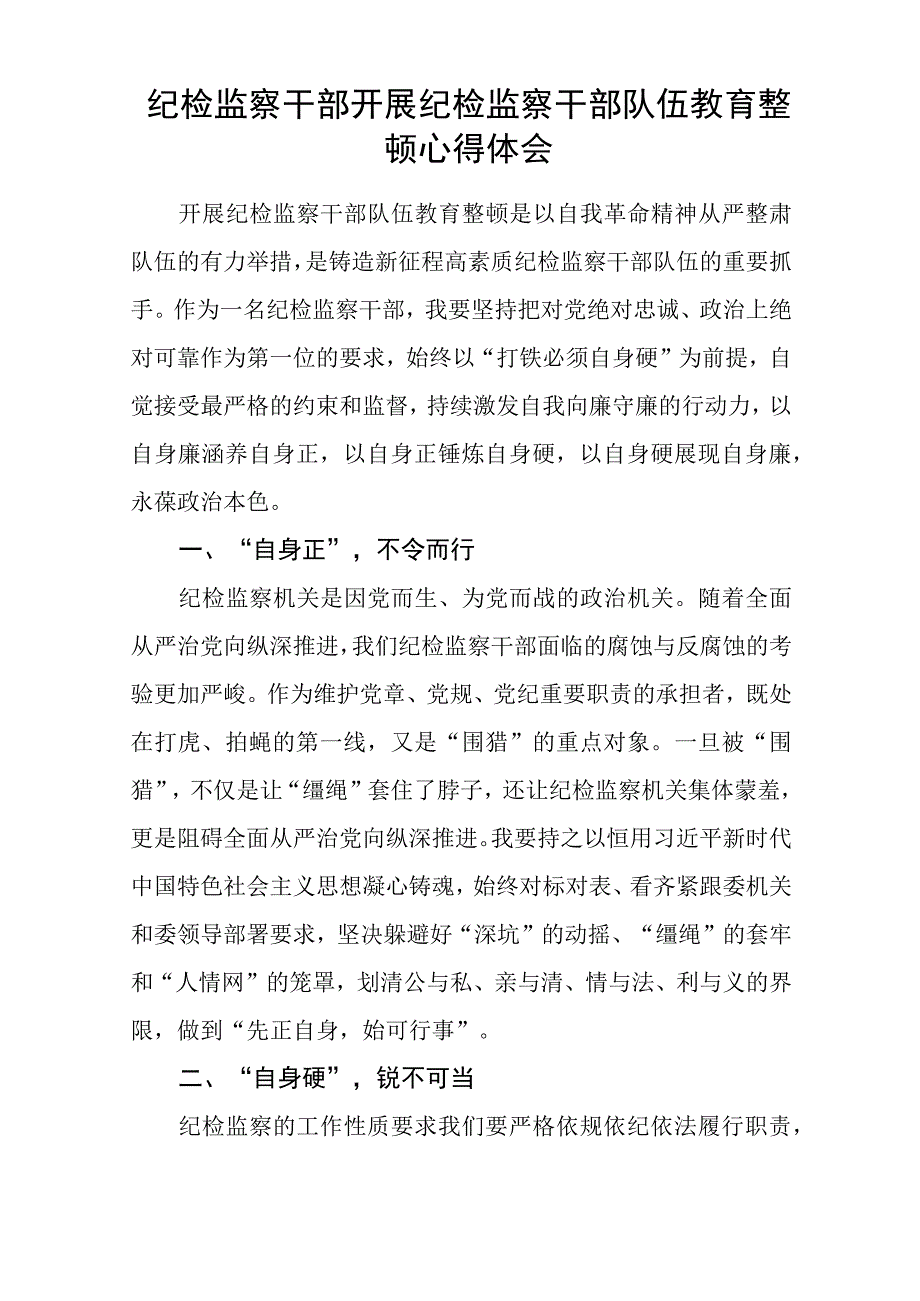 纪检监察干部开展纪检监察干部队伍教育整顿心得体会

开展纪检监察干部队伍教育整顿是以自我革命精神从严整肃队伍的有力举措，是铸造新征程高素质纪检监察干部队伍的重要抓手。作为一名纪检监察干部，我要坚持把对党绝对忠诚、政治上绝对可靠作为第一位的要求，始终以“打铁必须自身硬”为前提，自觉接受最严格的约束和监督，持续激发自我向廉守廉的行动力，以自身廉涵养自身正，以自身正锤炼自身硬，以自身硬展现自身廉，永葆政治本色。

一、“自身正”，不令而行

纪检监察机关是因党而生、为党而战的政治机关。随着全面从严治党向纵深推进，我们纪检监察干部面临的腐蚀与反腐蚀的考验更加严峻。作为维护党章、党规、党纪重要职责的承担者，既处在打虎、拍蝇的第一线，又是“围猎”的重点对象。一旦被“围猎”，不仅是让“缰绳”套住了脖子，还让纪检监察机关集体蒙羞，更是阻碍全面从严治党向纵深推进。我要持之以恒用习近平新时代中国特色社会主义思想凝心铸魂，始终对标对表、看齐紧跟委机关和委领导部署要求，坚决躲避好“深坑”的动摇、“缰绳”的套牢和“人情网”的笼罩，划清公与私、亲与清、情与法、利与义的界限，做到“先正自身，始可行事”。

二、“自身硬”，锐不可当

纪检监察的工作性质要求我们要严格依规依纪依法履行职责，